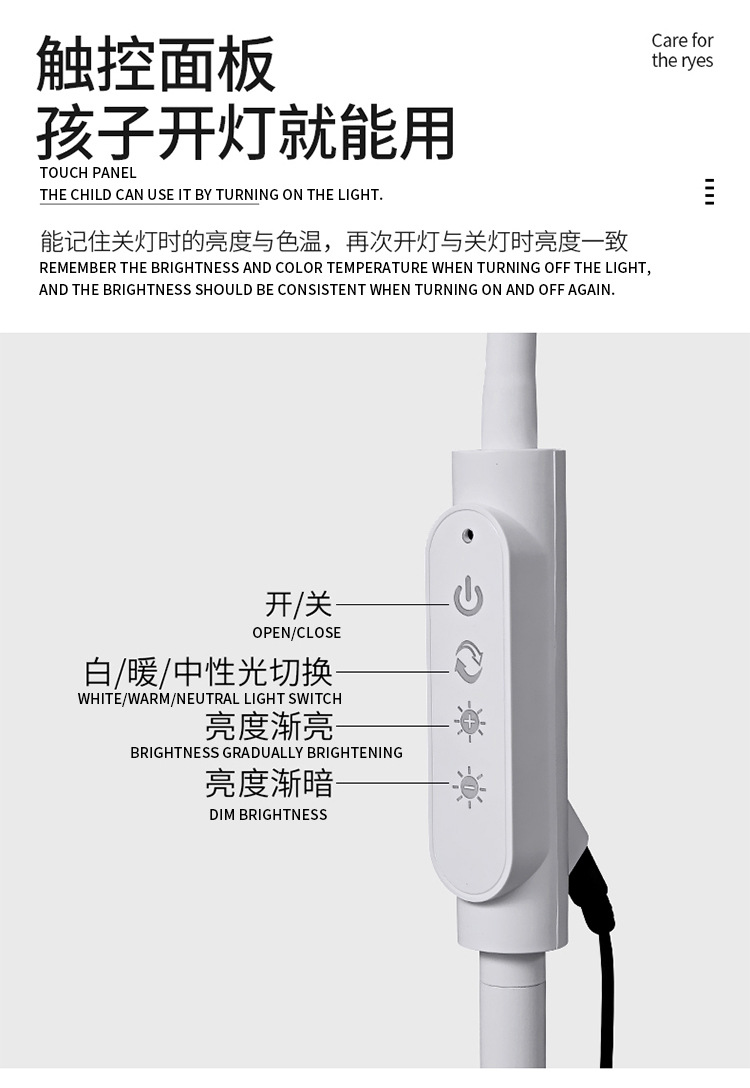 触控面板
孩子开灯就能用

Care for
the ryes

TOUCH PANEL
THE CHILD CAN USE IT BY TURNING ON THE LIGHT.

能记住关灯时的亮度与色温，再次开灯与关灯时亮度一致
REMEMBER THE BRIGHTNESS AND COLOR TEMPERATURE WHEN TURNING OFF THE LIGHT, AND THE BRIGHTNESS SHOULD BE CONSISTENT WHEN TURNING ON AND OFF AGAIN.

开/关
OPEN/CLOSE

白/暖/中性光切换
WHITE/WARM/NEUTRAL LIGHT SWITCH

亮度渐亮
BRIGHTNESS GRADUALLY BRIGHTENING

亮度渐暗
DIM BRIGHTNESS